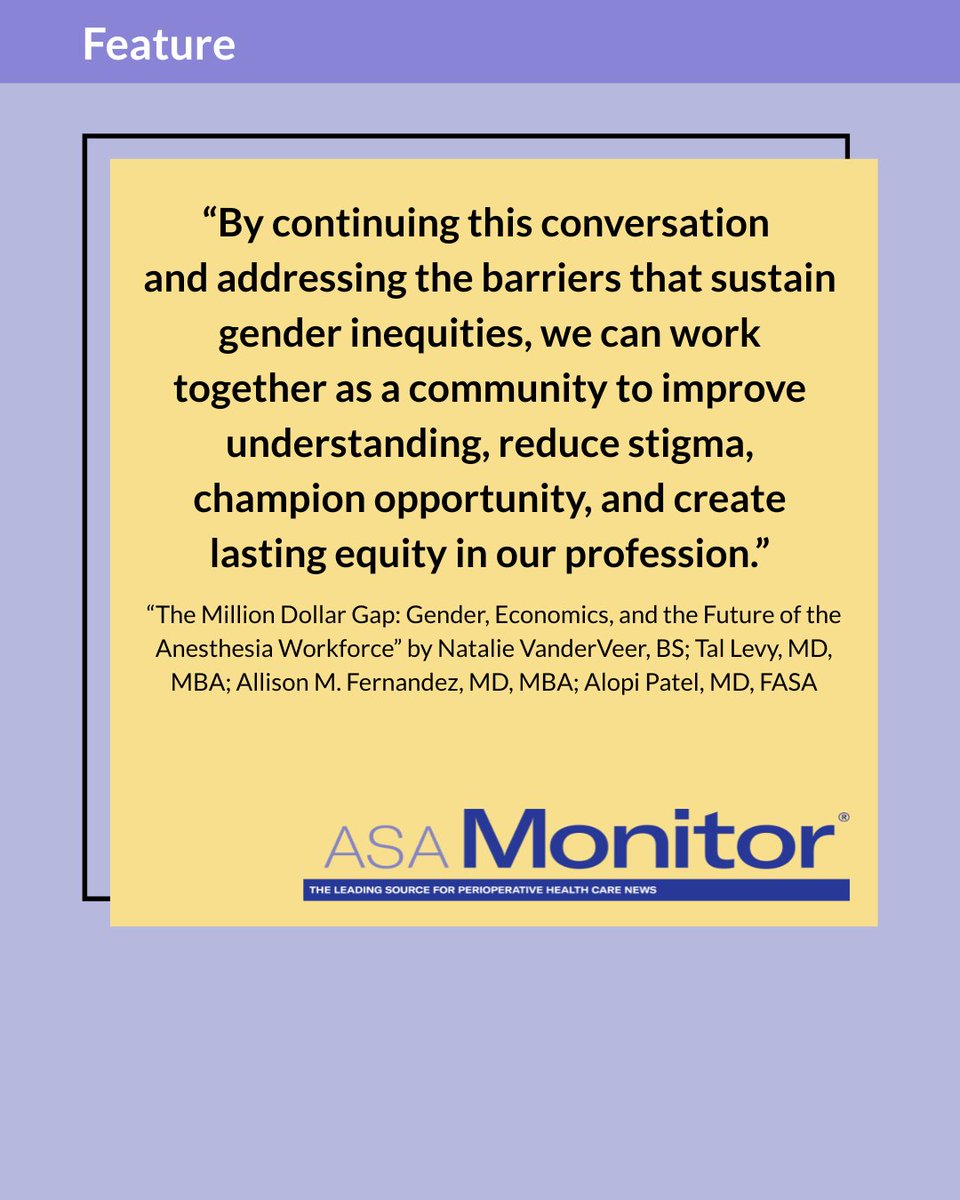 Feature

"By continuing this conversation and addressing the barriers that sustain gender inequities, we can work together as a community to improve understanding, reduce stigma, champion opportunity, and create lasting equity in our profession."

"The Million Dollar Gap: Gender, Economics, and the Future of the Anesthesia Workforce" by Natalie VanderVeer, BS; Tal Levy, MD, MBA; Allison M. Fernandez, MD, MBA; Alopi Patel, MD, FASA

ASA Monitor®
THE LEADING SOURCE FOR PERIOPERATIVE HEALTH CARE NEWS